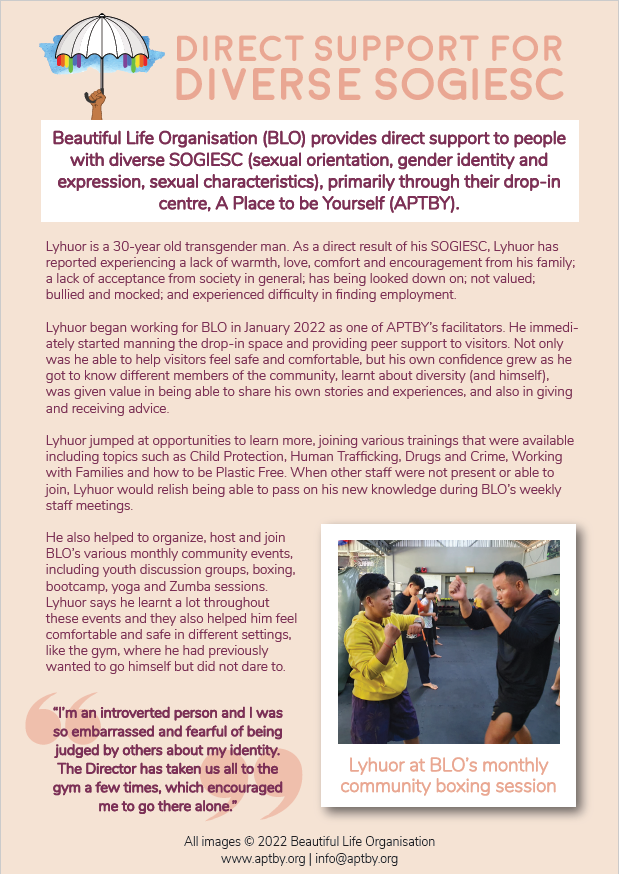 DIRECT SUPPORT FOR DIVERSE SOGIESC

Beautiful Life Organisation (BLO) provides direct support to people with diverse SOGIESC (sexual orientation, gender identity and expression, sexual characteristics), primarily through their drop-in centre, A Place to be Yourself (APTBY).

Lyhuor is a 30-year old transgender man. As a direct result of his SOGIESC, Lyhuor has reported experiencing a lack of warmth, love, comfort and encouragement from his family; a lack of acceptance from society in general; has being looked down on; not valued; bullied and mocked; and experienced difficulty in finding employment.

Lyhuor began working for BLO in January 2022 as one of APTBY's facilitators. He immediately started manning the drop-in space and providing peer support to visitors. Not only was he able to help visitors feel safe and comfortable, but his own confidence grew as he got to know different members of the community, learnt about diversity (and himself), was given value in being able to share his own stories and experiences, and also in giving and receiving advice.

Lyhuor jumped at opportunities to learn more, joining various trainings that were available including topics such as Child Protection, Human Trafficking, Drugs and Crime, Working with Families and how to be Plastic Free. When other staff were not present or able to join, Lyhuor would relish being able to pass on his new knowledge during BLO's weekly staff meetings.

He also helped to organize, host and join BLO's various monthly community events, including youth discussion groups, boxing, bootcamp, yoga and Zumba sessions. Lyhuor says he learnt a lot throughout these events and they also helped him feel comfortable and safe in different settings, like the gym, where he had previously wanted to go himself but did not dare to.

"I'm an introverted person and I was so embarrassed and fearful of being judged by others about my identity. The Director has taken us all to the gym a few times, which encouraged me to go there alone."

Lyhuor at BLO's monthly community boxing session

All images © 2022 Beautiful Life Organisation
www.aptby.org | info@aptby.org